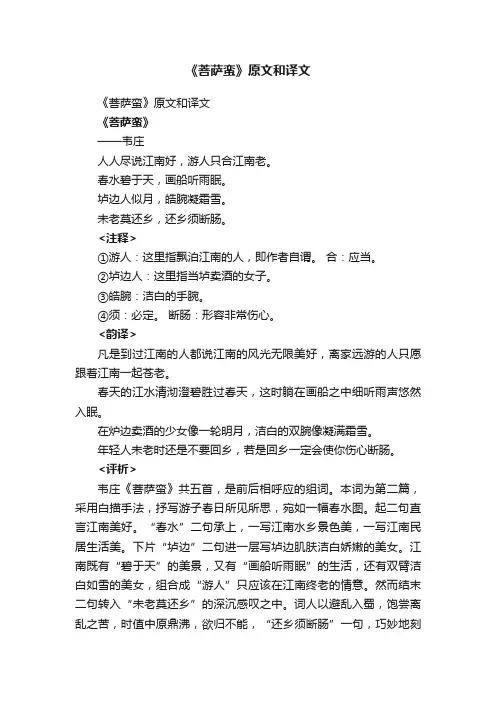 《菩萨蛮》原文和译文

《菩萨蛮》原文和译文

《菩萨蛮》

——韦庄

人人尽说江南好，游人只合江南老。

春水碧于天，画船听雨眠。

垆边人似月，皓腕凝霜雪。

未老莫还乡，还乡须断肠。

<注释>

①游人：这里指飘泊江南的人，即作者自谓。 合：应当。

②垆边人：这里指当垆卖酒的女子。

③皓腕：洁白的手腕。

④须：必定。 断肠：形容非常伤心。

<韵译>

凡是到过江南的人都说江南的风光无限美好，离家远游的人只愿跟着江南一起苍老。

春天的江水清沏澄碧胜过春天，这时躺在画船之中细听雨声悠然入眠。

在炉边卖酒的少女像一轮明月，洁白的双腕像凝满霜雪。

年轻人未老时还是不要回乡，若是回乡一定会使你伤心断肠。

<评析>

韦庄《菩萨蛮》共五首，是前后相呼应的组词。本词为第二篇，采用白描手法，抒写游子春日所见所思，宛如一幅春水图。起二句直言江南美好。“春水”二句承上，一写江南水乡景色美，一写江南民居生活美。下片“垆边”二句进一层写垆边肌肤洁白娇嫩的美女。江南既有“碧于天”的美景，又有“画船听雨眠”的生活，还有双臂洁白如雪的美女，组合成“游人”只应该在江南终老的情意。然而结末二句转入“未老莫还乡”的深沉感叹之中。词人以避乱入蜀，饱尝离乱之苦，时值中原鼎沸，欲归不能，“还乡须断肠”一句，巧妙地刻